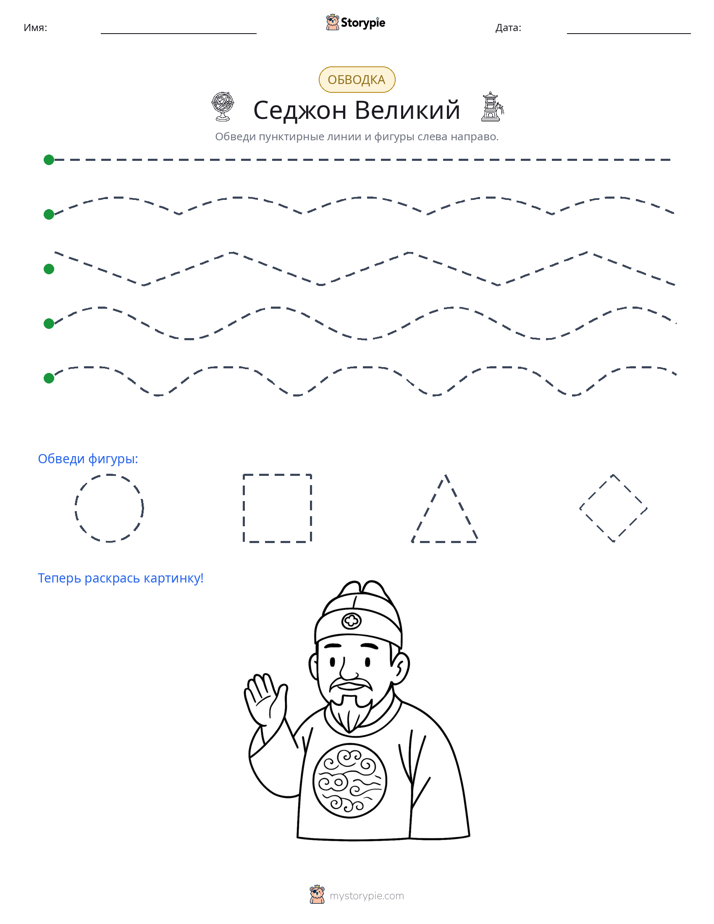 Имя: ____ Storypie Дата: ____

ОБВОДКА

Седжон Великий

Обведи пунктирные линии и фигуры слева направо.

Обведи фигуры:

Теперь раскрась картинку!

mystorypie.com